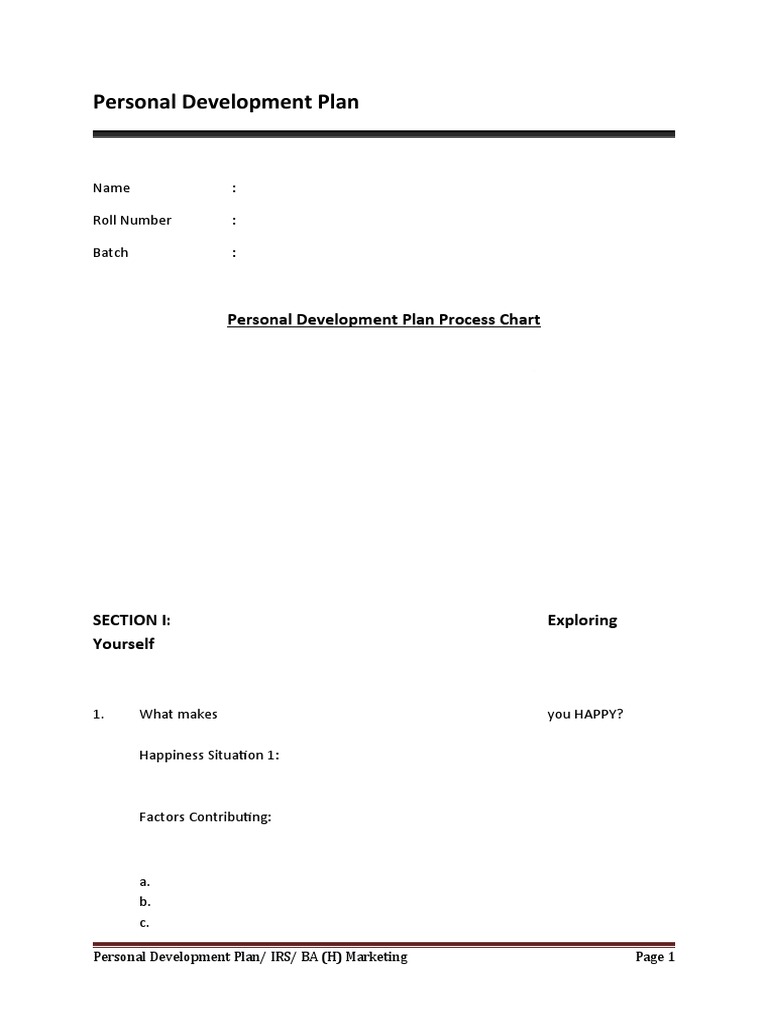 Personal Development Plan

Name :

Roll Number :

Batch :

Personal Development Plan Process Chart

SECTION I: Exploring Yourself

1. What makes you HAPPY?

Happiness Situation 1:

Factors Contributing:

a.
b.
c.

Personal Development Plan/ IRS/ BA (H) Marketing Page 1